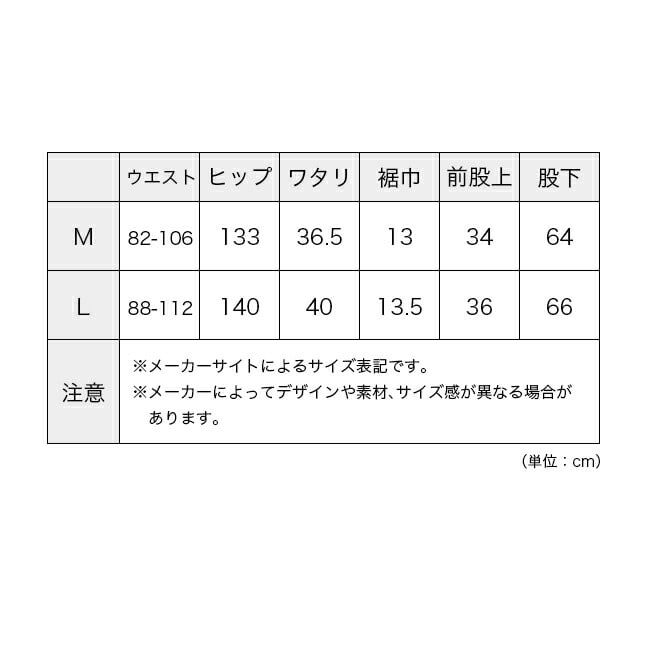 | | ウエスト | ヒップ | ワタリ | 裾巾 | 前股上 | 股下 |
|---|---|---|---|---|---|---|
| M | 82-106 | 133 | 36.5 | 13 | 34 | 64 |
| L | 88-112 | 140 | 40 | 13.5 | 36 | 66 |
| 注意 | ※メーカーサイトによるサイズ表記です。 ※メーカーによってデザインや素材、サイズ感が異なる場合があります。 | | | | | |

（単位：cm）